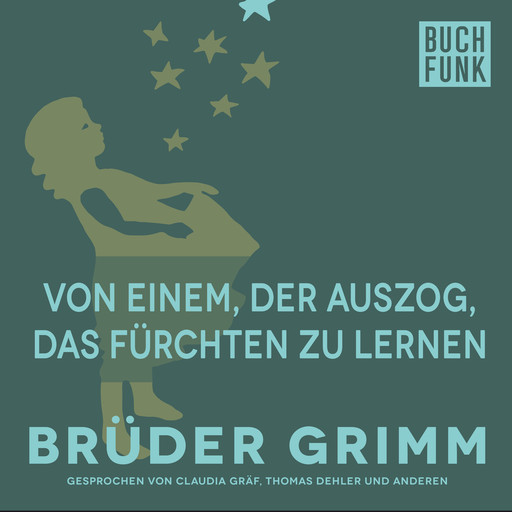 BUCH
FUNK

VON EINEM, DER AUSZOG, DAS FÜRCHTEN ZU LERNEN

BRÜDER GRIMM

GESPROCHEN VON CLAUDIA GRÄF, THOMAS DEHLER UND ANDEREN